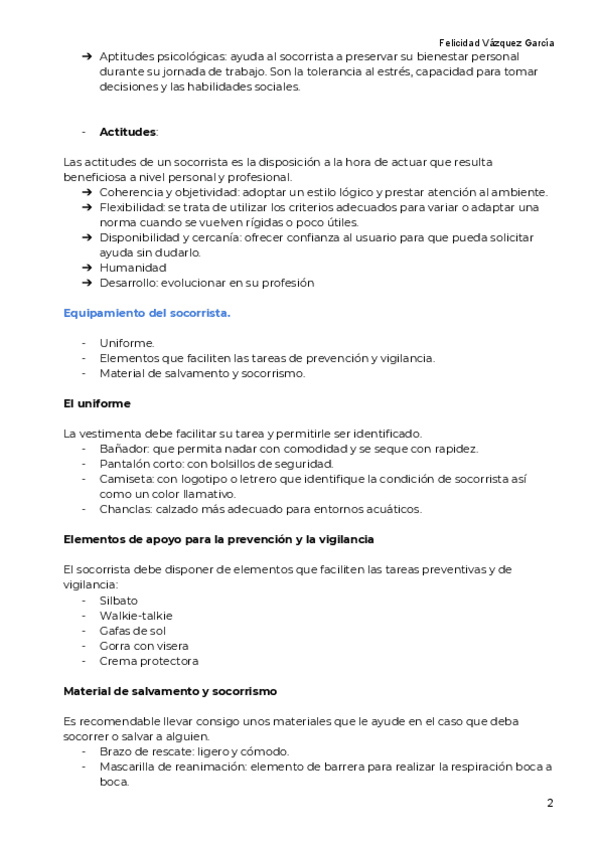 Felicidad Vázquez García

➔ Aptitudes psicológicas: ayuda al socorrista a preservar su bienestar personal durante su jornada de trabajo. Son la tolerancia al estrés, capacidad para tomar decisiones y las habilidades sociales.

- **Actitudes**:

Las actitudes de un socorrista es la disposición a la hora de actuar que resulta beneficiosa a nivel personal y profesional.
➔ Coherencia y objetividad: adoptar un estilo lógico y prestar atención al ambiente.
➔ Flexibilidad: se trata de utilizar los criterios adecuados para variar o adaptar una norma cuando se vuelven rígidas o poco útiles.
➔ Disponibilidad y cercanía: ofrecer confianza al usuario para que pueda solicitar ayuda sin dudarlo.
➔ Humanidad
➔ Desarrollo: evolucionar en su profesión

**Equipamiento del socorrista.**

- Uniforme.
- Elementos que faciliten las tareas de prevención y vigilancia.
- Material de salvamento y socorrismo.

**El uniforme**

La vestimenta debe facilitar su tarea y permitirle ser identificado.
- Bañador: que permita nadar con comodidad y se seque con rapidez.
- Pantalón corto: con bolsillos de seguridad.
- Camiseta: con logotipo o letrero que identifique la condición de socorrista así como un color llamativo.
- Chanclas: calzado más adecuado para entornos acuáticos.

**Elementos de apoyo para la prevención y la vigilancia**

El socorrista debe disponer de elementos que faciliten las tareas preventivas y de vigilancia:
- Silbato
- Walkie-talkie
- Gafas de sol
- Gorra con visera
- Crema protectora

**Material de salvamento y socorrismo**

Es recomendable llevar consigo unos materiales que le ayude en el caso que deba socorrer o salvar a alguien.
- Brazo de rescate: ligero y cómodo.
- Mascarilla de reanimación: elemento de barrera para realizar la respiración boca a boca.

2